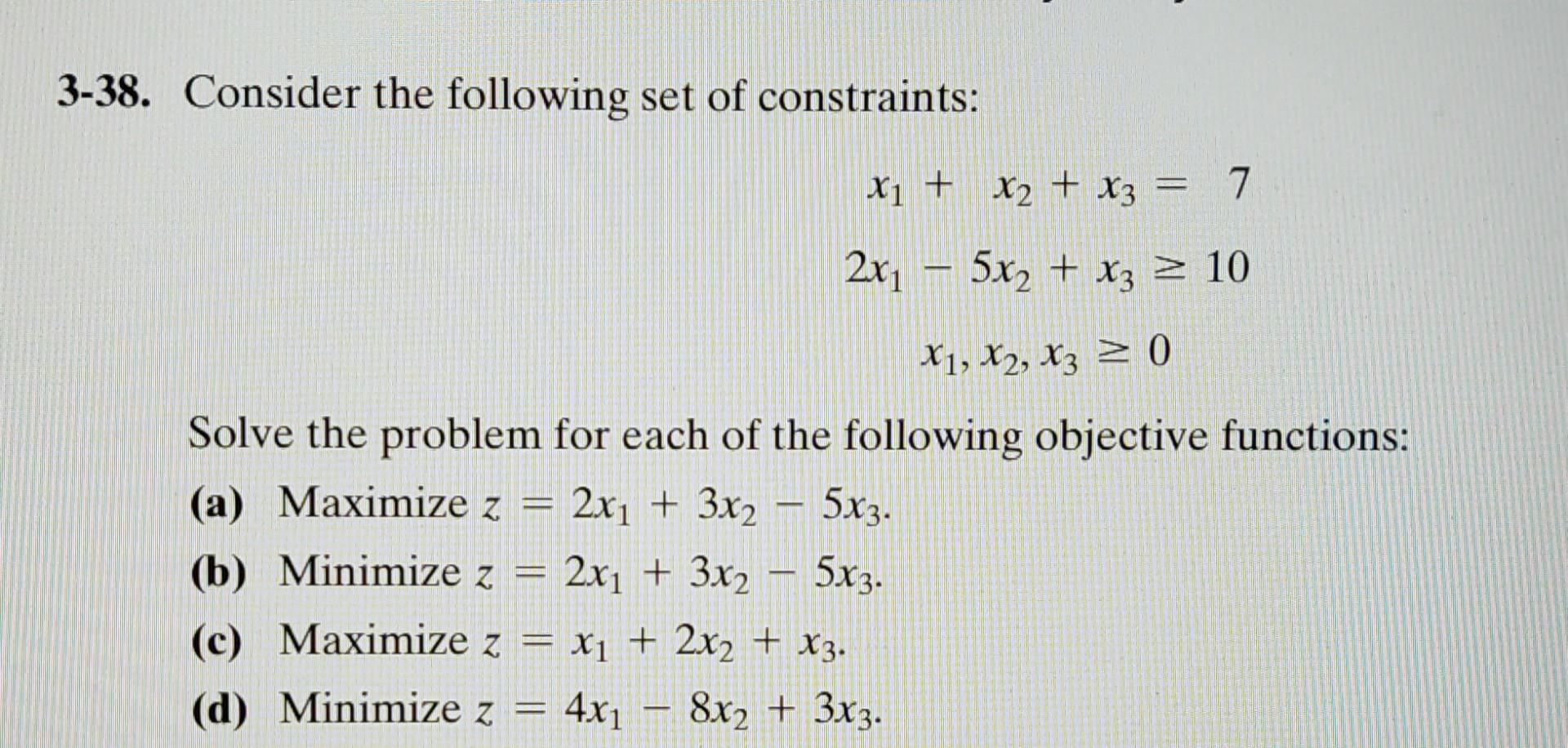 3-38. Consider the following set of constraints:

$x_1 + x_2 + x_3 = 7$

$2x_1 - 5x_2 + x_3 \geq 10$

$x_1, x_2, x_3 \geq 0$

Solve the problem for each of the following objective functions:

(a) Maximize $z = 2x_1 + 3x_2 - 5x_3$.

(b) Minimize $z = 2x_1 + 3x_2 - 5x_3$.

(c) Maximize $z = x_1 + 2x_2 + x_3$.

(d) Minimize $z = 4x_1 - 8x_2 + 3x_3$.